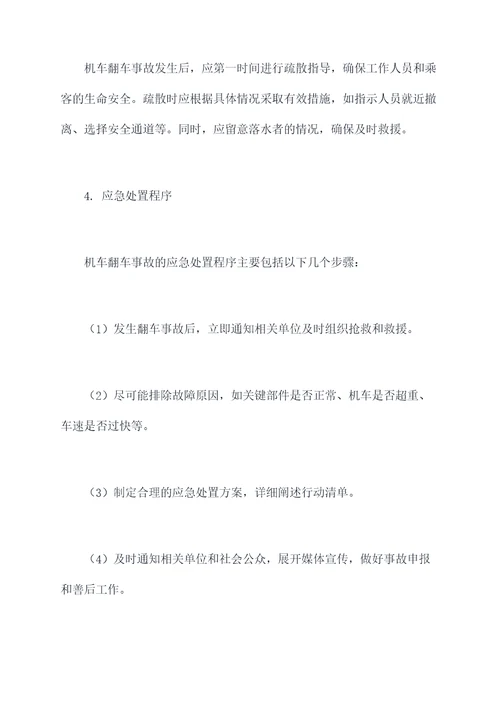 机车翻车事故发生后，应第一时间进行疏散指导，确保工作人员和乘客的生命安全。疏散时应根据具体情况采取有效措施，如指示人员就近撤离、选择安全通道等。同时，应留意落水者的情况，确保及时救援。

4. 应急处置程序

机车翻车事故的应急处置程序主要包括以下几个步骤：

（1）发生翻车事故后，立即通知相关单位及时组织抢救和救援。

（2）尽可能排除故障原因，如关键部件是否正常、机车是否超重、车速是否过快等。

（3）制定合理的应急处置方案，详细阐述行动清单。

（4）及时通知相关单位和社会公众，展开媒体宣传，做好事故申报和善后工作。